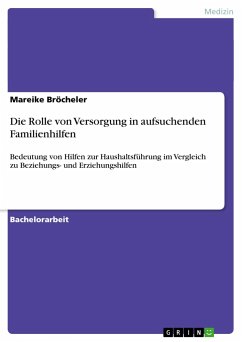 Medizin

Mareike Bröcheler

Die Rolle von Versorgung in aufsuchenden Familienhilfen

Bedeutung von Hilfen zur Haushaltsführung im Vergleich zu Beziehungs- und Erziehungshilfen

Bachelorarbeit

GRIN